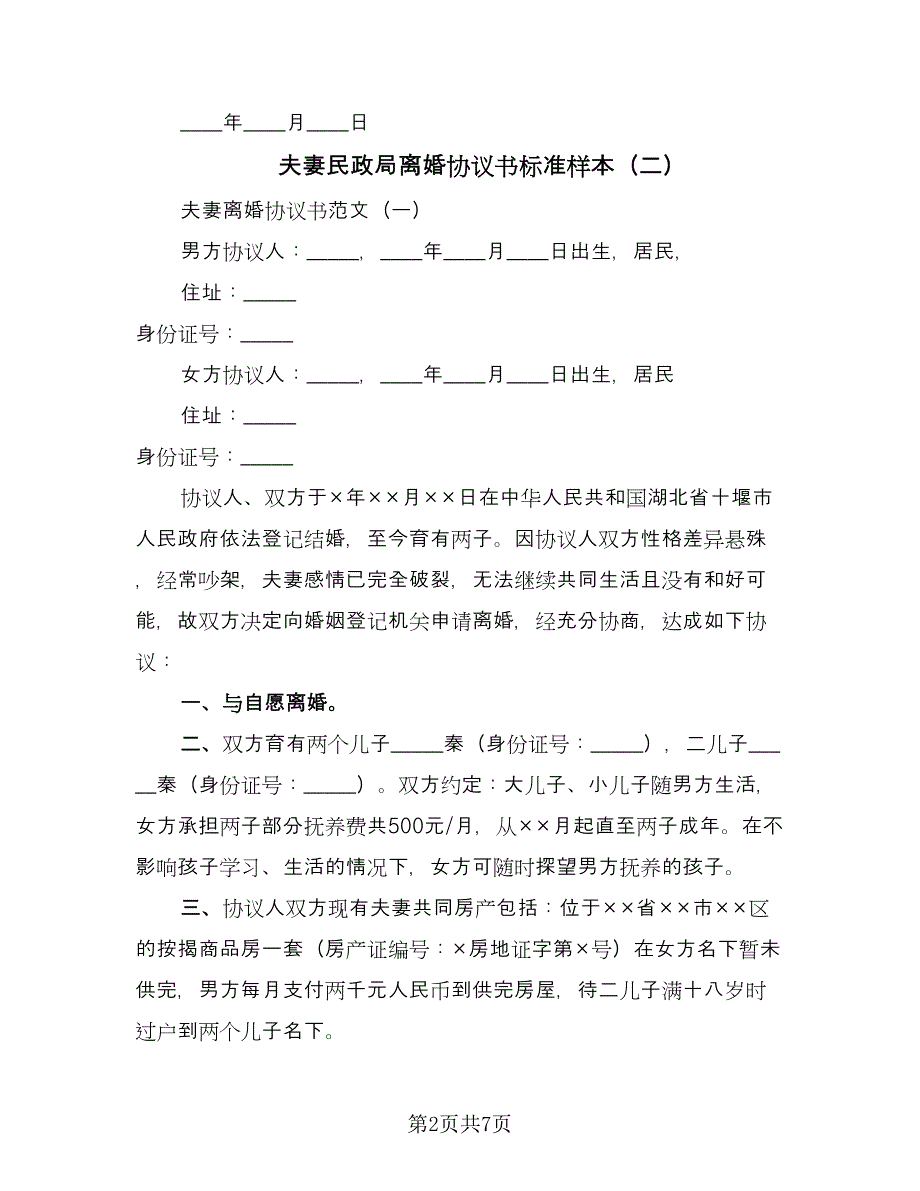 ____年____月____日

夫妻民政局离婚协议书标准样本（二）

夫妻离婚协议书范文（一）

男方协议人：_____，____年____月____日出生，居民，

住址：_____

身份证号：_____

女方协议人：_____，____年____月____日出生，居民

住址：_____

身份证号：_____

协议人、双方于×年××月××日在中华人民共和国湖北省十堰市人民政府依法登记结婚，至今育有两子。因协议人双方性格差异悬殊，经常吵架，夫妻感情已完全破裂，无法继续共同生活且没有和好可能，故双方决定向婚姻登记机关申请离婚，经充分协商，达成如下协议：

一、与自愿离婚。

二、双方育有两个儿子_____秦（身份证号：_____），二儿子_____秦（身份证号：_____）。双方约定：大儿子、小儿子随男方生活，女方承担两子部分抚养费共500元/月，从××月起直至两子成年。在不影响孩子学习、生活的情况下，女方可随时探望男方抚养的孩子。

三、协议人双方现有夫妻共同房产包括：位于××省××市××区的按揭商品房一套（房产证编号：×房地证字第×号）在女方名下暂未供完，男方每月支付两千元人民币到供完房屋，待二儿子满十八岁时过户到两个儿子名下。

第2页共7页